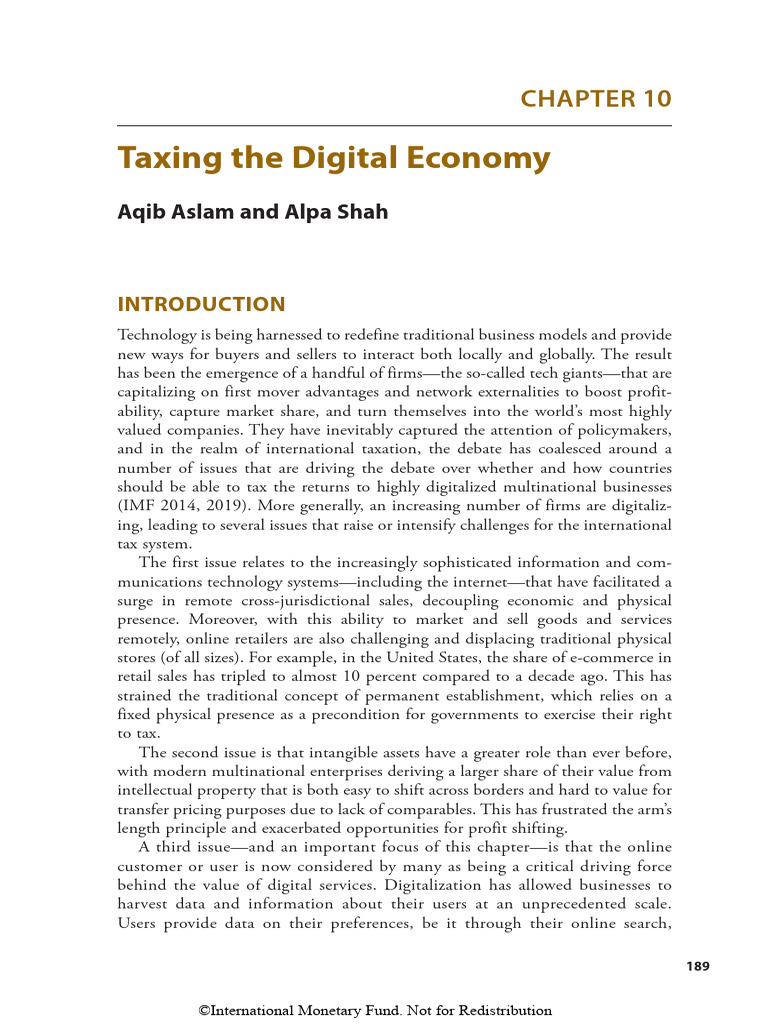 CHAPTER 10

Taxing the Digital Economy

Aqib Aslam and Alpa Shah

INTRODUCTION

Technology is being harnessed to redefine traditional business models and provide new ways for buyers and sellers to interact both locally and globally. The result has been the emergence of a handful of firms—the so-called tech giants—that are capitalizing on first mover advantages and network externalities to boost profitability, capture market share, and turn themselves into the world's most highly valued companies. They have inevitably captured the attention of policymakers, and in the realm of international taxation, the debate has coalesced around a number of issues that are driving the debate over whether and how countries should be able to tax the returns to highly digitalized multinational businesses (IMF 2014, 2019). More generally, an increasing number of firms are digitalizing, leading to several issues that raise or intensify challenges for the international tax system.

The first issue relates to the increasingly sophisticated information and communications technology systems—including the internet—that have facilitated a surge in remote cross-jurisdictional sales, decoupling economic and physical presence. Moreover, with this ability to market and sell goods and services remotely, online retailers are also challenging and displacing traditional physical stores (of all sizes). For example, in the United States, the share of e-commerce in retail sales has tripled to almost 10 percent compared to a decade ago. This has strained the traditional concept of permanent establishment, which relies on a fixed physical presence as a precondition for governments to exercise their right to tax.

The second issue is that intangible assets have a greater role than ever before, with modern multinational enterprises deriving a larger share of their value from intellectual property that is both easy to shift across borders and hard to value for transfer pricing purposes due to lack of comparables. This has frustrated the arm's length principle and exacerbated opportunities for profit shifting.

A third issue—and an important focus of this chapter—is that the online customer or user is now considered by many as being a critical driving force behind the value of digital services. Digitalization has allowed businesses to harvest data and information about their users at an unprecedented scale. Users provide data on their preferences, be it through their online search,

189

©International Monetary Fund. Not for Redistribution